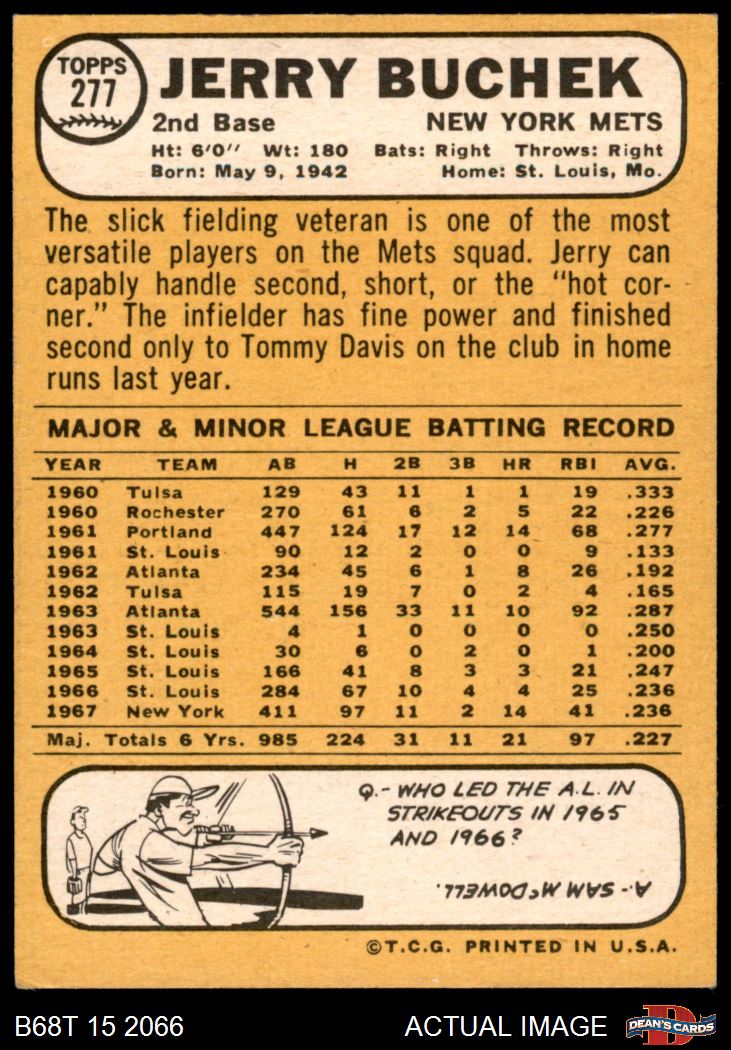 TOPPS 277

JERRY BUCHEK

2nd Base

NEW YORK METS

Ht: 6'0" Wt: 180 Bats: Right Throws: Right
Born: May 9, 1942 Home: St. Louis, Mo.

The slick fielding veteran is one of the most versatile players on the Mets squad. Jerry can capably handle second, short, or the "hot corner." The infielder has fine power and finished second only to Tommy Davis on the club in home runs last year.

MAJOR & MINOR LEAGUE BATTING RECORD

| YEAR | TEAM | AB | H | 2B | 3B | HR | RBI | AVG. |
|---|---|---|---|---|---|---|---|---|
| 1960 | Tulsa | 129 | 43 | 11 | 1 | 1 | 19 | .333 |
| 1960 | Rochester | 270 | 61 | 6 | 2 | 5 | 22 | .226 |
| 1961 | Portland | 447 | 124 | 17 | 12 | 14 | 68 | .277 |
| 1961 | St. Louis | 90 | 12 | 2 | 0 | 0 | 9 | .133 |
| 1962 | Atlanta | 234 | 45 | 6 | 1 | 8 | 26 | .192 |
| 1962 | Tulsa | 115 | 19 | 7 | 0 | 2 | 4 | .165 |
| 1963 | Atlanta | 544 | 156 | 33 | 11 | 10 | 92 | .287 |
| 1963 | St. Louis | 4 | 1 | 0 | 0 | 0 | 0 | .250 |
| 1964 | St. Louis | 30 | 6 | 0 | 2 | 0 | 1 | .200 |
| 1965 | St. Louis | 166 | 41 | 8 | 3 | 3 | 21 | .247 |
| 1966 | St. Louis | 284 | 67 | 10 | 4 | 4 | 25 | .236 |
| 1967 | New York | 411 | 97 | 11 | 2 | 14 | 41 | .236 |
| Maj. Totals 6 Yrs. | | 985 | 224 | 31 | 11 | 21 | 97 | .227 |

Q.- WHO LED THE A.L. IN STRIKEOUTS IN 1965 AND 1966?

A.- SAM McDOWELL.

©T.C.G. PRINTED IN U.S.A.

B68T 15 2066

ACTUAL IMAGE

DEAN'S CARDS